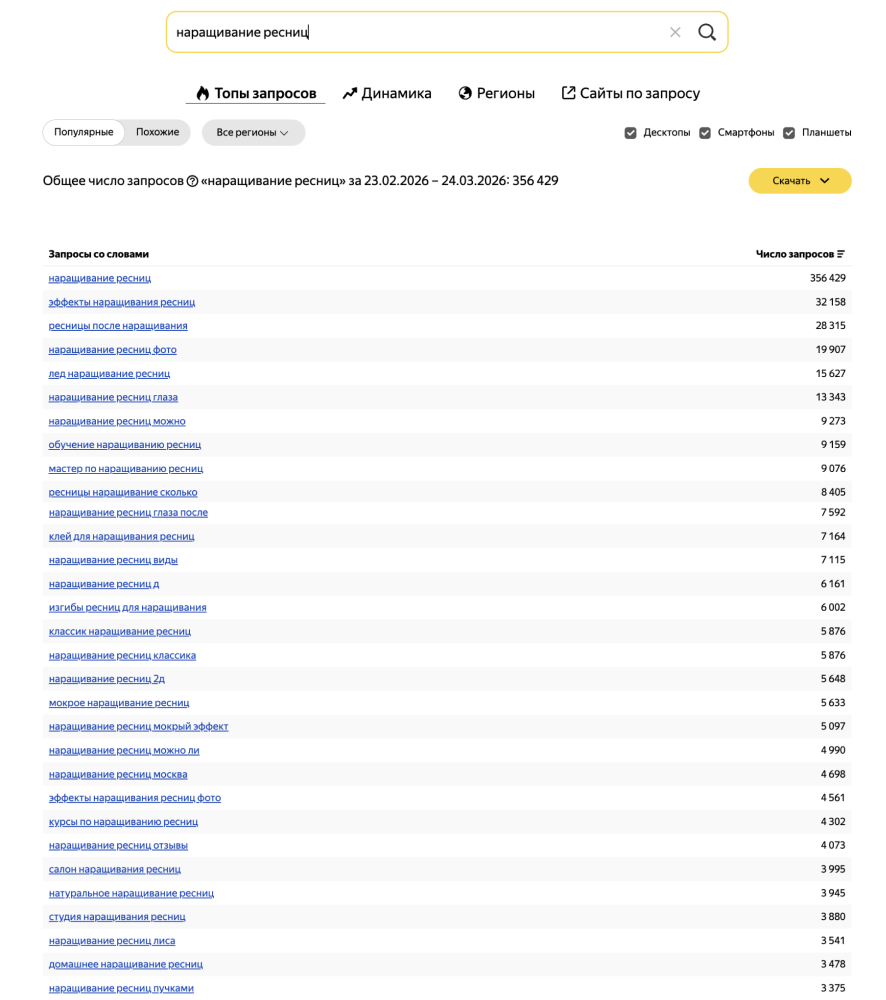 наращивание ресниц

Топы запросов Динамика Регионы Сайты по запросу

Популярные Похожие Все регионы

Десктопы Смартфоны Планшеты

Общее число запросов «наращивание ресниц» за 23.02.2026 – 24.03.2026: 356 429

Скачать

| Запросы со словами | Число запросов |
|---|---|
| наращивание ресниц | 356 429 |
| эффекты наращивания ресниц | 32 158 |
| ресницы после наращивания | 28 315 |
| наращивание ресниц фото | 19 907 |
| лед наращивание ресниц | 15 627 |
| наращивание ресниц глаза | 13 343 |
| наращивание ресниц можно | 9 273 |
| обучение наращиванию ресниц | 9 159 |
| мастер по наращиванию ресниц | 9 076 |
| ресницы наращивание сколько | 8 405 |
| наращивание ресниц глаза после | 7 592 |
| клей для наращивания ресниц | 7 164 |
| наращивание ресниц виды | 7 115 |
| наращивание ресниц д | 6 161 |
| изгибы ресниц для наращивания | 6 002 |
| классик наращивание ресниц | 5 876 |
| наращивание ресниц классика | 5 876 |
| наращивание ресниц 2д | 5 648 |
| мокрое наращивание ресниц | 5 633 |
| наращивание ресниц мокрый эффект | 5 097 |
| наращивание ресниц можно ли | 4 990 |
| наращивание ресниц москва | 4 698 |
| эффекты наращивания ресниц фото | 4 561 |
| курсы по наращиванию ресниц | 4 302 |
| наращивание ресниц отзывы | 4 073 |
| салон наращивания ресниц | 3 995 |
| натуральное наращивание ресниц | 3 945 |
| студия наращивания ресниц | 3 880 |
| наращивание ресниц лиса | 3 541 |
| домашнее наращивание ресниц | 3 478 |
| наращивание ресниц пучками | 3 375 |